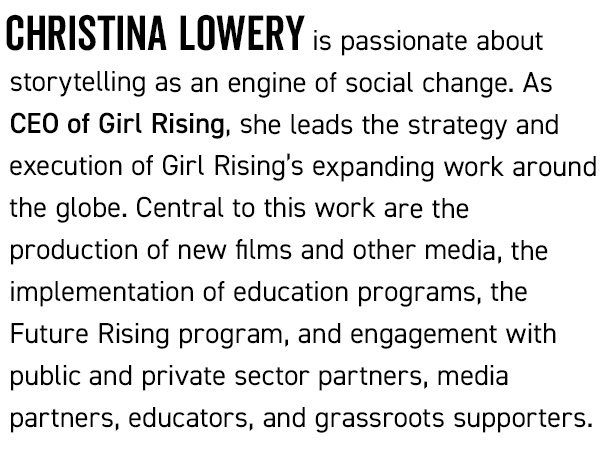 CHRISTINA LOWERY is passionate about storytelling as an engine of social change. As CEO of Girl Rising, she leads the strategy and execution of Girl Rising's expanding work around the globe. Central to this work are the production of new films and other media, the implementation of education programs, the Future Rising program, and engagement with public and private sector partners, media partners, educators, and grassroots supporters.